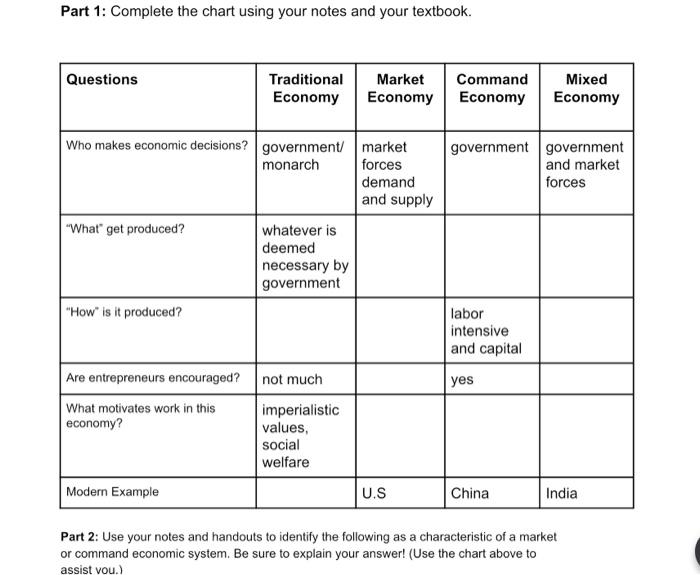 **Part 1:** Complete the chart using your notes and your textbook.

| Questions | Traditional Economy | Market Economy | Command Economy | Mixed Economy |
|---|---|---|---|---|
| Who makes economic decisions? | government/ monarch | market forces demand and supply | government | government and market forces |
| "What" get produced? | whatever is deemed necessary by government | | | |
| "How" is it produced? | | | labor intensive and capital | |
| Are entrepreneurs encouraged? | not much | | yes | |
| What motivates work in this economy? | imperialistic values, social welfare | | | |
| Modern Example | | U.S | China | India |

**Part 2:** Use your notes and handouts to identify the following as a characteristic of a market or command economic system. Be sure to explain your answer! (Use the chart above to assist you.)